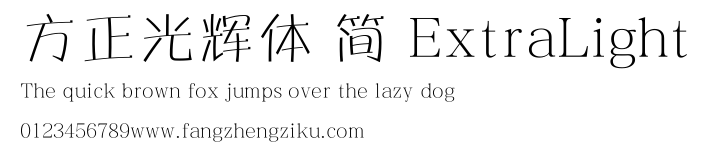 方正光辉体 简 ExtraLight

The quick brown fox jumps over the lazy dog

0123456789www.fangzhengziku.com